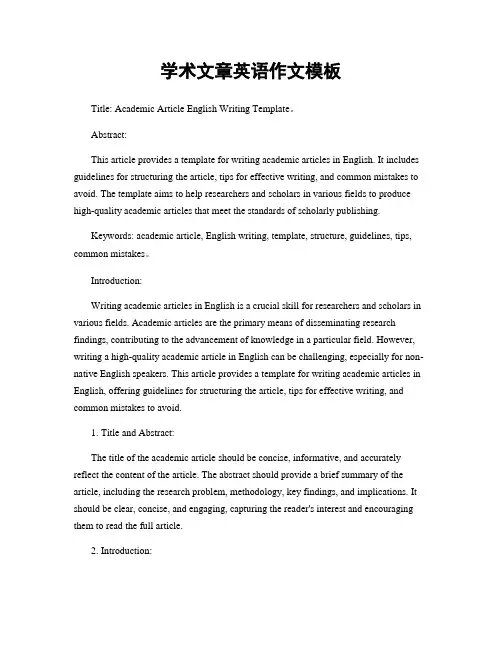 学术文章英语作文模板

Title: Academic Article English Writing Template。

Abstract:

This article provides a template for writing academic articles in English. It includes guidelines for structuring the article, tips for effective writing, and common mistakes to avoid. The template aims to help researchers and scholars in various fields to produce high-quality academic articles that meet the standards of scholarly publishing.

Keywords: academic article, English writing, template, structure, guidelines, tips, common mistakes。

Introduction:

Writing academic articles in English is a crucial skill for researchers and scholars in various fields. Academic articles are the primary means of disseminating research findings, contributing to the advancement of knowledge in a particular field. However, writing a high-quality academic article in English can be challenging, especially for non-native English speakers. This article provides a template for writing academic articles in English, offering guidelines for structuring the article, tips for effective writing, and common mistakes to avoid.

1. Title and Abstract:

The title of the academic article should be concise, informative, and accurately reflect the content of the article. The abstract should provide a brief summary of the article, including the research problem, methodology, key findings, and implications. It should be clear, concise, and engaging, capturing the reader's interest and encouraging them to read the full article.

2. Introduction: